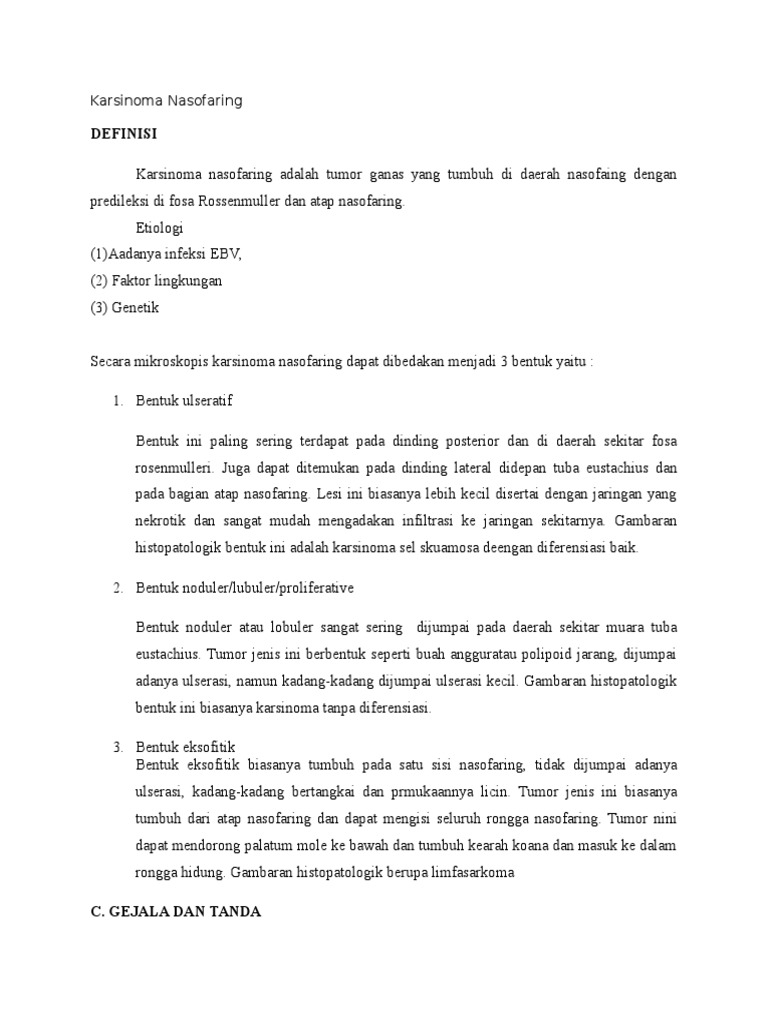 Karsinoma Nasofaring

DEFINISI

Karsinoma nasofaring adalah tumor ganas yang tumbuh di daerah nasofaing dengan predileksi di fosa Rossenmuller dan atap nasofaring.

Etiologi

(1)Aadanya infeksi EBV,

(2) Faktor lingkungan

(3) Genetik

Secara mikroskopis karsinoma nasofaring dapat dibedakan menjadi 3 bentuk yaitu :

1. Bentuk ulseratif

Bentuk ini paling sering terdapat pada dinding posterior dan di daerah sekitar fosa rosenmulleri. Juga dapat ditemukan pada dinding lateral didepan tuba eustachius dan pada bagian atap nasofaring. Lesi ini biasanya lebih kecil disertai dengan jaringan yang nekrotik dan sangat mudah mengadakan infiltrasi ke jaringan sekitarnya. Gambaran histopatologik bentuk ini adalah karsinoma sel skuamosa deengan diferensiasi baik.

2. Bentuk noduler/lubuler/proliferative

Bentuk noduler atau lobuler sangat sering dijumpai pada daerah sekitar muara tuba eustachius. Tumor jenis ini berbentuk seperti buah angguratau polipoid jarang, dijumpai adanya ulserasi, namun kadang-kadang dijumpai ulserasi kecil. Gambaran histopatologik bentuk ini biasanya karsinoma tanpa diferensiasi.

3. Bentuk eksofitik

Bentuk eksofitik biasanya tumbuh pada satu sisi nasofaring, tidak dijumpai adanya ulserasi, kadang-kadang bertangkai dan prmukaannya licin. Tumor jenis ini biasanya tumbuh dari atap nasofaring dan dapat mengisi seluruh rongga nasofaring. Tumor nini dapat mendorong palatum mole ke bawah dan tumbuh kearah koana dan masuk ke dalam rongga hidung. Gambaran histopatologik berupa limfasarkoma

C. GEJALA DAN TANDA